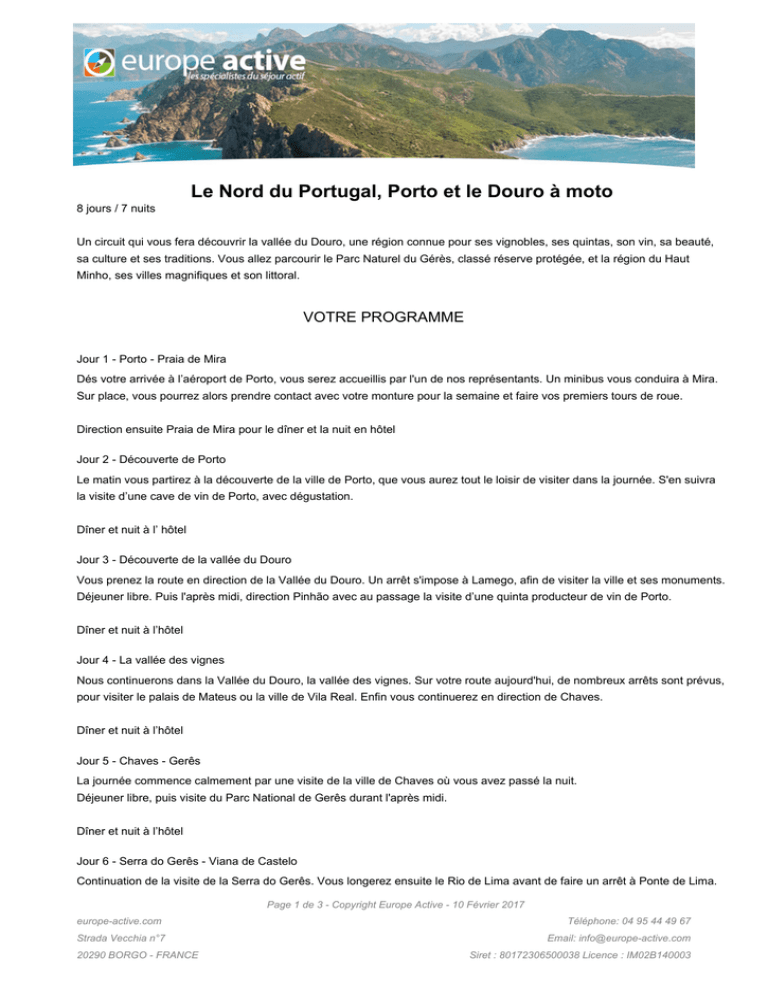 europe active
les spécialistes du séjour actif

Le Nord du Portugal, Porto et le Douro à moto

8 jours / 7 nuits

Un circuit qui vous fera découvrir la vallée du Douro, une région connue pour ses vignobles, ses quintas, son vin, sa beauté, sa culture et ses traditions. Vous allez parcourir le Parc Naturel du Gérès, classé réserve protégée, et la région du Haut Minho, ses villes magnifiques et son littoral.

VOTRE PROGRAMME

Jour 1 - Porto - Praia de Mira

Dés votre arrivée à l'aéroport de Porto, vous serez accueillis par l'un de nos représentants. Un minibus vous conduira à Mira. Sur place, vous pourrez alors prendre contact avec votre monture pour la semaine et faire vos premiers tours de roue.

Direction ensuite Praia de Mira pour le dîner et la nuit en hôtel

Jour 2 - Découverte de Porto

Le matin vous partirez à la découverte de la ville de Porto, que vous aurez tout le loisir de visiter dans la journée. S'en suivra la visite d'une cave de vin de Porto, avec dégustation.

Dîner et nuit à l' hôtel

Jour 3 - Découverte de la vallée du Douro

Vous prenez la route en direction de la Vallée du Douro. Un arrêt s'impose à Lamego, afin de visiter la ville et ses monuments. Déjeuner libre. Puis l'après midi, direction Pinhão avec au passage la visite d'une quinta producteur de vin de Porto.

Dîner et nuit à l'hôtel

Jour 4 - La vallée des vignes

Nous continuerons dans la Vallée du Douro, la vallée des vignes. Sur votre route aujourd'hui, de nombreux arrêts sont prévus, pour visiter le palais de Mateus ou la ville de Vila Real. Enfin vous continuerez en direction de Chaves.

Dîner et nuit à l'hôtel

Jour 5 - Chaves - Gerês

La journée commence calmement par une visite de la ville de Chaves où vous avez passé la nuit.
Déjeuner libre, puis visite du Parc National de Gerês durant l'après midi.

Dîner et nuit à l'hôtel

Jour 6 - Serra do Gerês - Viana de Castelo

Continuation de la visite de la Serra do Gerês. Vous longerez ensuite le Rio de Lima avant de faire un arrêt à Ponte de Lima.

Page 1 de 3 - Copyright Europe Active - 10 Février 2017

europe-active.com
Strada Vecchia n°7
20290 BORGO - FRANCE

Téléphone: 04 95 44 49 67
Email: info@europe-active.com
Siret : 80172306500038 Licence : IM02B140003